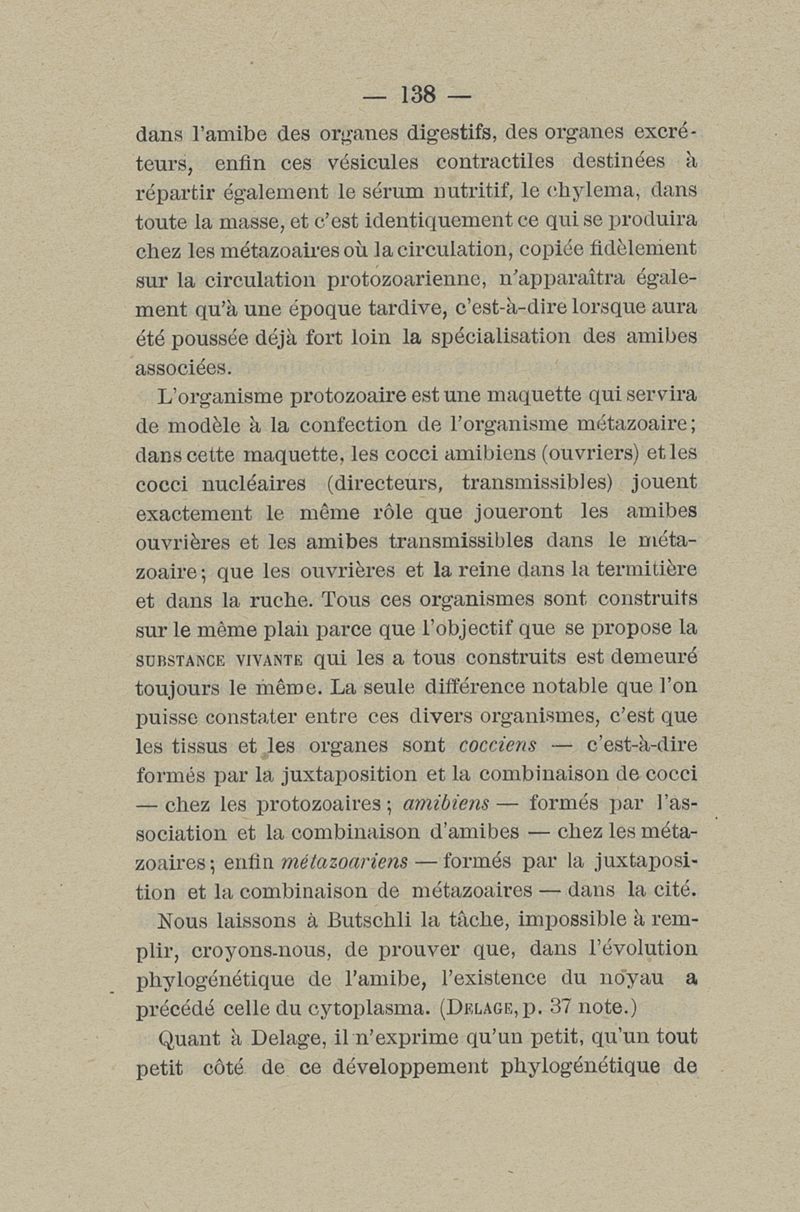 — 138 —

dans l'amibe des organes digestifs, des organes excréteurs, enfin ces vésicules contractiles destinées à répartir également le sérum nutritif, le chylema, dans toute la masse, et c'est identiquement ce qui se produira chez les métazoaires où la circulation, copiée fidèlement sur la circulation protozoarienne, n'apparaîtra également qu'à une époque tardive, c'est-à-dire lorsque aura été poussée déjà fort loin la spécialisation des amibes associées.

L'organisme protozoaire est une maquette qui servira de modèle à la confection de l'organisme métazoaire; dans cette maquette, les cocci amibiens (ouvriers) et les cocci nucléaires (directeurs, transmissibles) jouent exactement le même rôle que joueront les amibes ouvrières et les amibes transmissibles dans le métazoaire; que les ouvrières et la reine dans la termitière et dans la ruche. Tous ces organismes sont construits sur le même plan parce que l'objectif que se propose la SUBSTANCE VIVANTE qui les a tous construits est demeuré toujours le même. La seule différence notable que l'on puisse constater entre ces divers organismes, c'est que les tissus et les organes sont cocciens — c'est-à-dire formés par la juxtaposition et la combinaison de cocci — chez les protozoaires; amibiens — formés par l'association et la combinaison d'amibes — chez les métazoaires; enfin métazoariens — formés par la juxtaposition et la combinaison de métazoaires — dans la cité.

Nous laissons à Butschli la tâche, impossible à remplir, croyons-nous, de prouver que, dans l'évolution phylogénétique de l'amibe, l'existence du noyau a précédé celle du cytoplasma. (DELAGE, p. 37 note.)

Quant à Delage, il n'exprime qu'un petit, qu'un tout petit côté de ce développement phylogénétique de